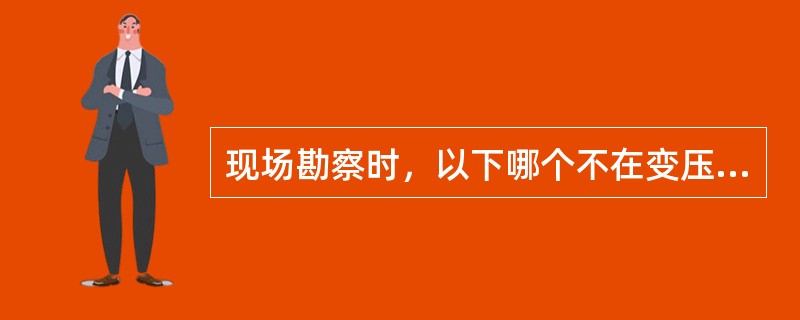 现场勘察时，以下哪个不在变压...